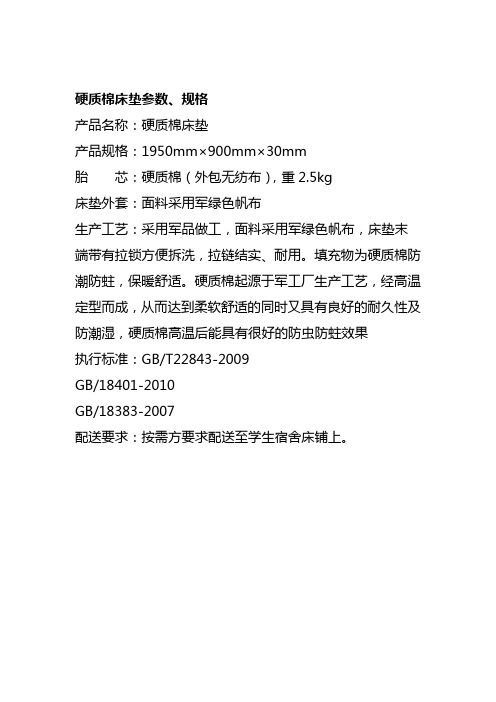 硬质棉床垫参数、规格

产品名称：硬质棉床垫

产品规格：1950mm×900mm×30mm

胎　　芯：硬质棉（外包无纺布），重 2.5kg

床垫外套：面料采用军绿色帆布

生产工艺：采用军品做工，面料采用军绿色帆布，床垫末端带有拉锁方便拆洗，拉链结实、耐用。填充物为硬质棉防潮防蛀，保暖舒适。硬质棉起源于军工厂生产工艺，经高温定型而成，从而达到柔软舒适的同时又具有良好的耐久性及防潮湿，硬质棉高温后能具有很好的防虫防蛀效果

执行标准：GB/T22843-2009

GB/18401-2010

GB/18383-2007

配送要求：按需方要求配送至学生宿舍床铺上。